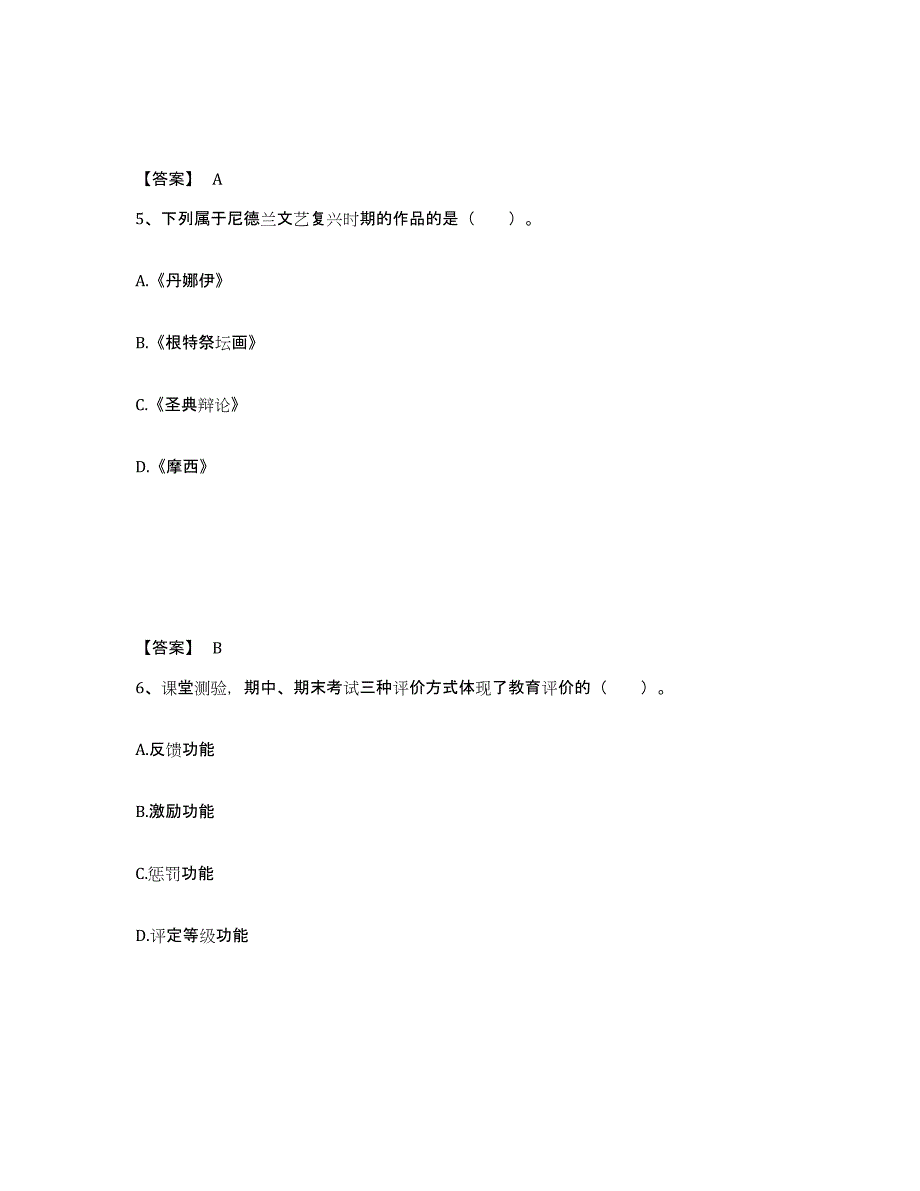 【答案】 A

5、下列属于尼德兰文艺复兴时期的作品的是（　　）。

A.《丹娜伊》

B.《根特祭坛画》

C.《圣典辩论》

D.《摩西》

【答案】 B

6、课堂测验，期中、期末考试三种评价方式体现了教育评价的（　　）。

A.反馈功能

B.激励功能

C.惩罚功能

D.评定等级功能